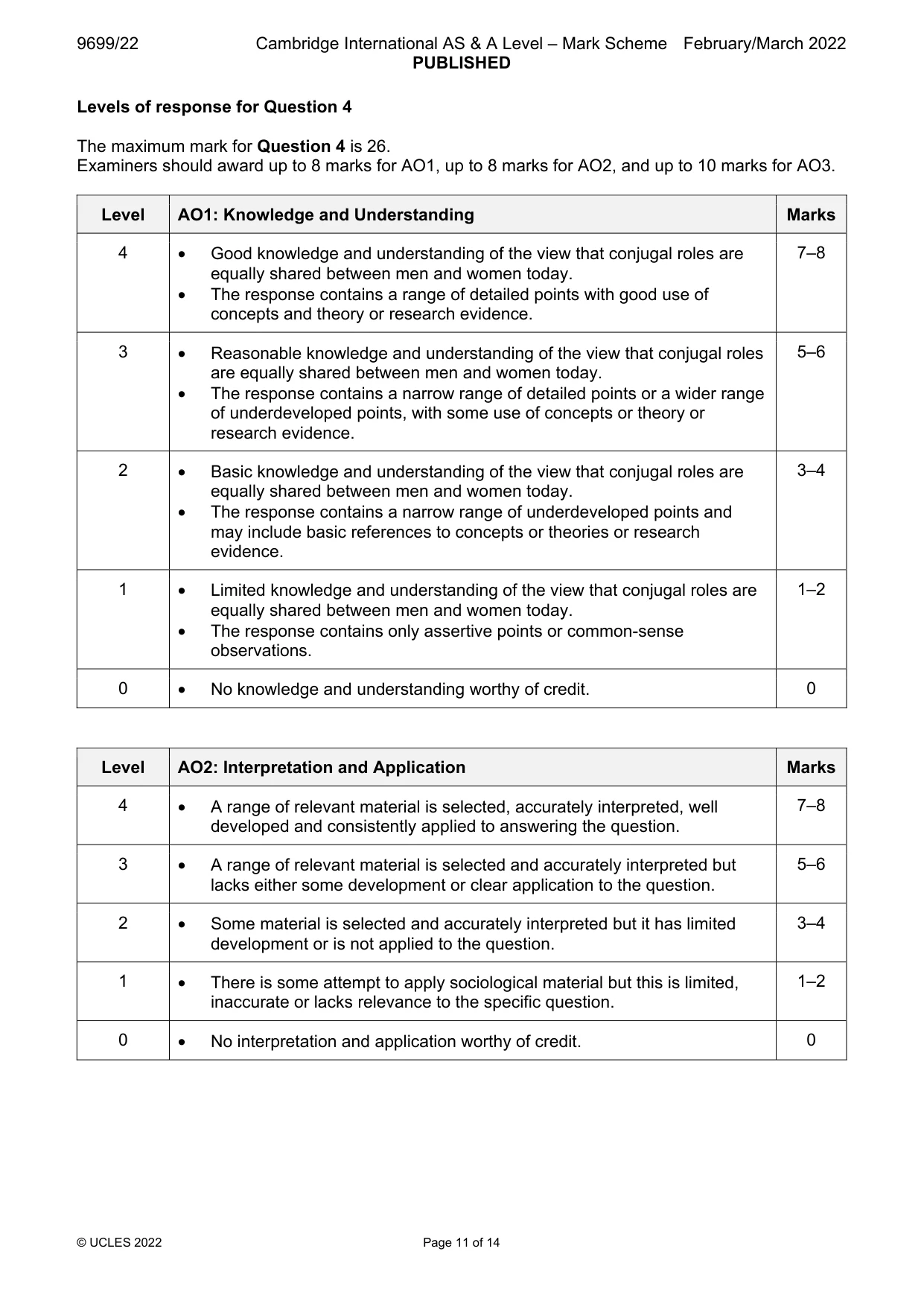 9699/22 Cambridge International AS & A Level – Mark Scheme February/March 2022
PUBLISHED

Levels of response for Question 4

The maximum mark for Question 4 is 26.
Examiners should award up to 8 marks for AO1, up to 8 marks for AO2, and up to 10 marks for AO3.

| Level | AO1: Knowledge and Understanding | Marks |
|---|---|---|
| 4 | • Good knowledge and understanding of the view that conjugal roles are equally shared between men and women today. • The response contains a range of detailed points with good use of concepts and theory or research evidence. | 7–8 |
| 3 | • Reasonable knowledge and understanding of the view that conjugal roles are equally shared between men and women today. • The response contains a narrow range of detailed points or a wider range of underdeveloped points, with some use of concepts or theory or research evidence. | 5–6 |
| 2 | • Basic knowledge and understanding of the view that conjugal roles are equally shared between men and women today. • The response contains a narrow range of underdeveloped points and may include basic references to concepts or theories or research evidence. | 3–4 |
| 1 | • Limited knowledge and understanding of the view that conjugal roles are equally shared between men and women today. • The response contains only assertive points or common-sense observations. | 1–2 |
| 0 | • No knowledge and understanding worthy of credit. | 0 |

| Level | AO2: Interpretation and Application | Marks |
|---|---|---|
| 4 | • A range of relevant material is selected, accurately interpreted, well developed and consistently applied to answering the question. | 7–8 |
| 3 | • A range of relevant material is selected and accurately interpreted but lacks either some development or clear application to the question. | 5–6 |
| 2 | • Some material is selected and accurately interpreted but it has limited development or is not applied to the question. | 3–4 |
| 1 | • There is some attempt to apply sociological material but this is limited, inaccurate or lacks relevance to the specific question. | 1–2 |
| 0 | • No interpretation and application worthy of credit. | 0 |

© UCLES 2022 Page 11 of 14